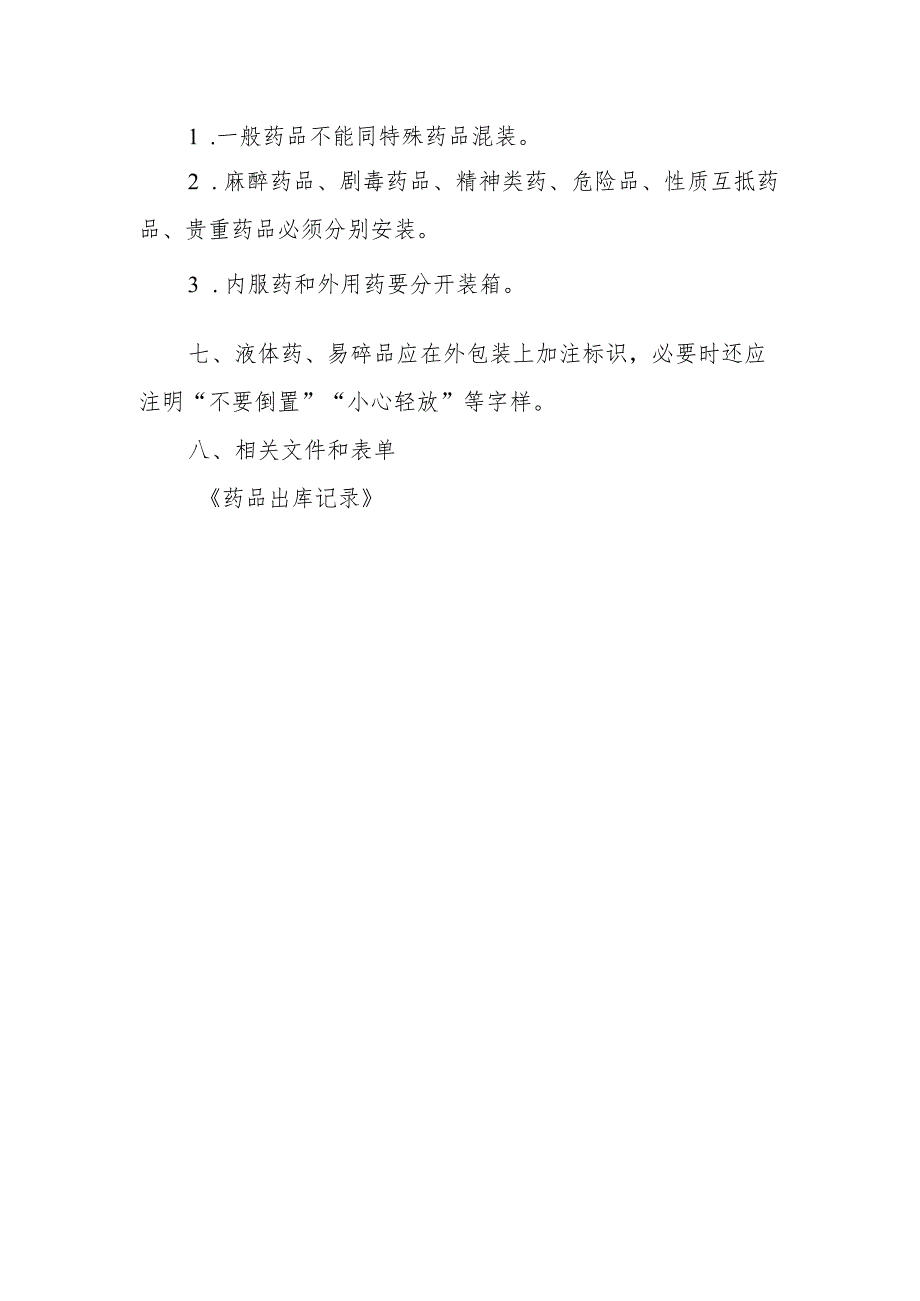 1.一般药品不能同特殊药品混装。

2.麻醉药品、剧毒药品、精神类药、危险品、性质互抵药品、贵重药品必须分别安装。

3.内服药和外用药要分开装箱。

七、液体药、易碎品应在外包装上加注标识，必要时还应注明“不要倒置”“小心轻放”等字样。

八、相关文件和表单

《药品出库记录》